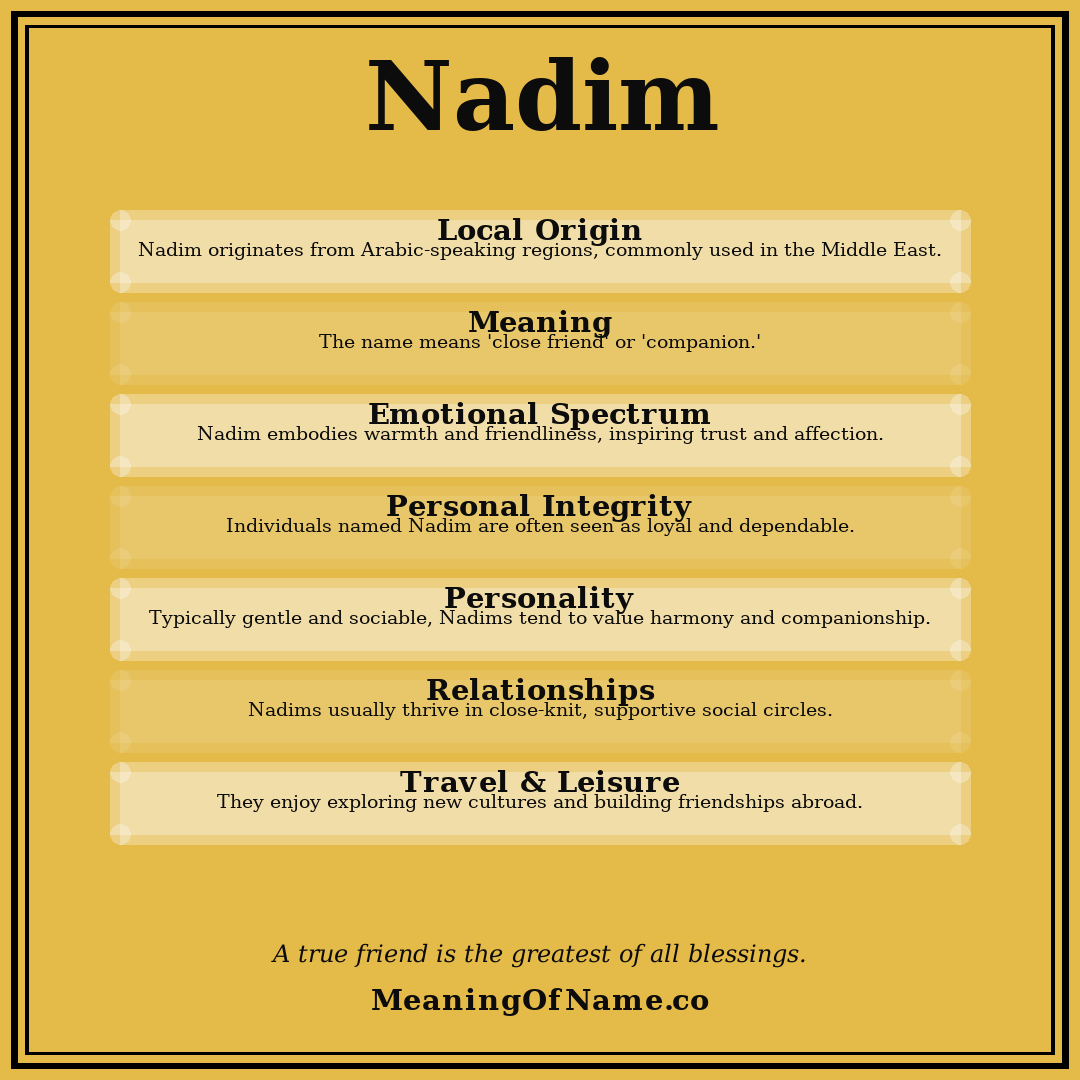 Nadim

Local Origin
Nadim originates from Arabic-speaking regions, commonly used in the Middle East.

Meaning
The name means 'close friend' or 'companion.'

Emotional Spectrum
Nadim embodies warmth and friendliness, inspiring trust and affection.

Personal Integrity
Individuals named Nadim are often seen as loyal and dependable.

Personality
Typically gentle and sociable, Nadims tend to value harmony and companionship.

Relationships
Nadims usually thrive in close-knit, supportive social circles.

Travel & Leisure
They enjoy exploring new cultures and building friendships abroad.

A true friend is the greatest of all blessings.

MeaningOfName.co